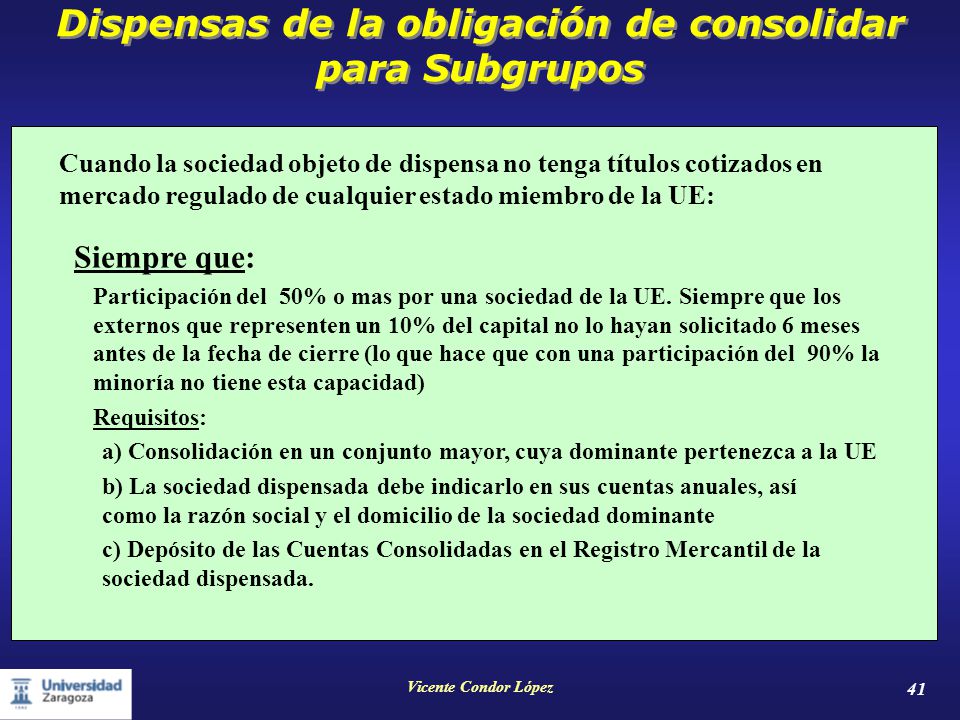 Dispensas de la obligación de consolidar para Subgrupos

Cuando la sociedad objeto de dispensa no tenga títulos cotizados en mercado regulado de cualquier estado miembro de la UE:

Siempre que:

Participación del 50% o mas por una sociedad de la UE. Siempre que los externos que representen un 10% del capital no lo hayan solicitado 6 meses antes de la fecha de cierre (lo que hace que con una participación del 90% la minoría no tiene esta capacidad)

Requisitos:

a) Consolidación en un conjunto mayor, cuya dominante pertenezca a la UE

b) La sociedad dispensada debe indicarlo en sus cuentas anuales, así como la razón social y el domicilio de la sociedad dominante

c) Depósito de las Cuentas Consolidadas en el Registro Mercantil de la sociedad dispensada.

Universidad Zaragoza

Vicente Condor López

41